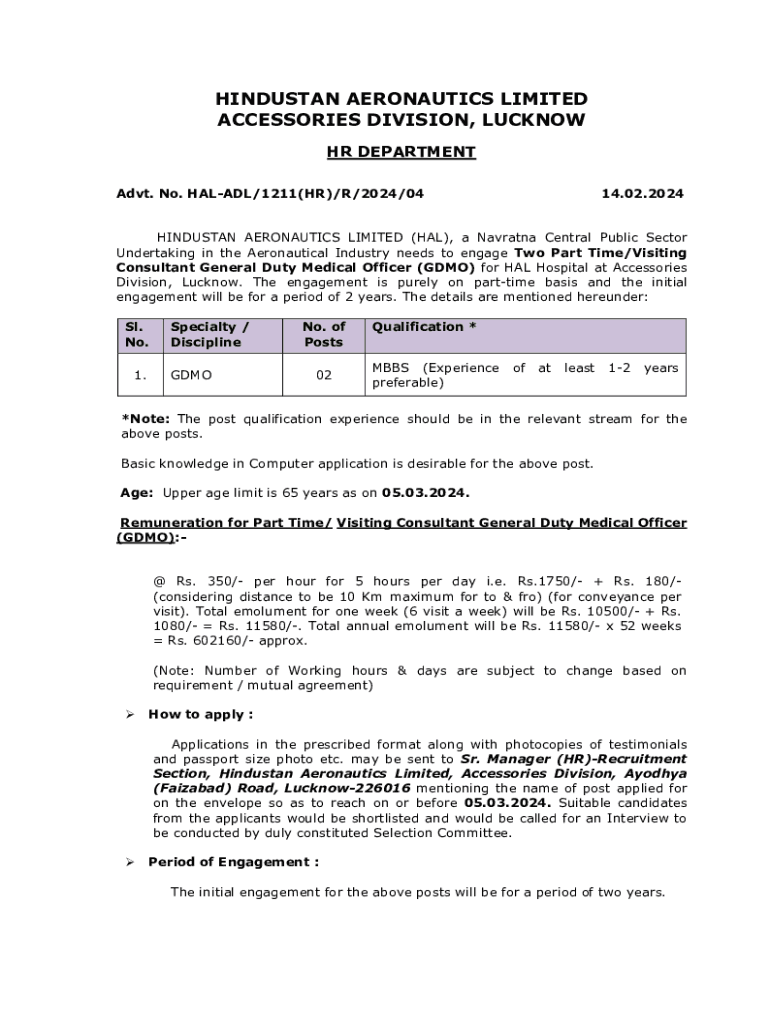 HINDUSTAN AERONAUTICS LIMITED
ACCESSORIES DIVISION, LUCKNOW

HR DEPARTMENT

Advt. No. HAL-ADL/1211(HR)/R/2024/04 14.02.2024

HINDUSTAN AERONAUTICS LIMITED (HAL), a Navratna Central Public Sector Undertaking in the Aeronautical Industry needs to engage Two Part Time/Visiting Consultant General Duty Medical Officer (GDMO) for HAL Hospital at Accessories Division, Lucknow. The engagement is purely on part-time basis and the initial engagement will be for a period of 2 years. The details are mentioned hereunder:

| Sl. No. | Specialty / Discipline | No. of Posts | Qualification * |
|---|---|---|---|
| 1. | GDMO | 02 | MBBS (Experience of at least 1-2 years preferable) |

*Note: The post qualification experience should be in the relevant stream for the above posts.

Basic knowledge in Computer application is desirable for the above post.

Age: Upper age limit is 65 years as on 05.03.2024.

Remuneration for Part Time/ Visiting Consultant General Duty Medical Officer (GDMO):-

@ Rs. 350/- per hour for 5 hours per day i.e. Rs.1750/- + Rs. 180/- (considering distance to be 10 Km maximum for to & fro) (for conveyance per visit). Total emolument for one week (6 visit a week) will be Rs. 10500/- + Rs. 1080/- = Rs. 11580/-. Total annual emolument will be Rs. 11580/- x 52 weeks = Rs. 602160/- approx.

(Note: Number of Working hours & days are subject to change based on requirement / mutual agreement)

➢ How to apply :

Applications in the prescribed format along with photocopies of testimonials and passport size photo etc. may be sent to Sr. Manager (HR)-Recruitment Section, Hindustan Aeronautics Limited, Accessories Division, Ayodhya (Faizabad) Road, Lucknow-226016 mentioning the name of post applied for on the envelope so as to reach on or before 05.03.2024. Suitable candidates from the applicants would be shortlisted and would be called for an Interview to be conducted by duly constituted Selection Committee.

➢ Period of Engagement :

The initial engagement for the above posts will be for a period of two years.